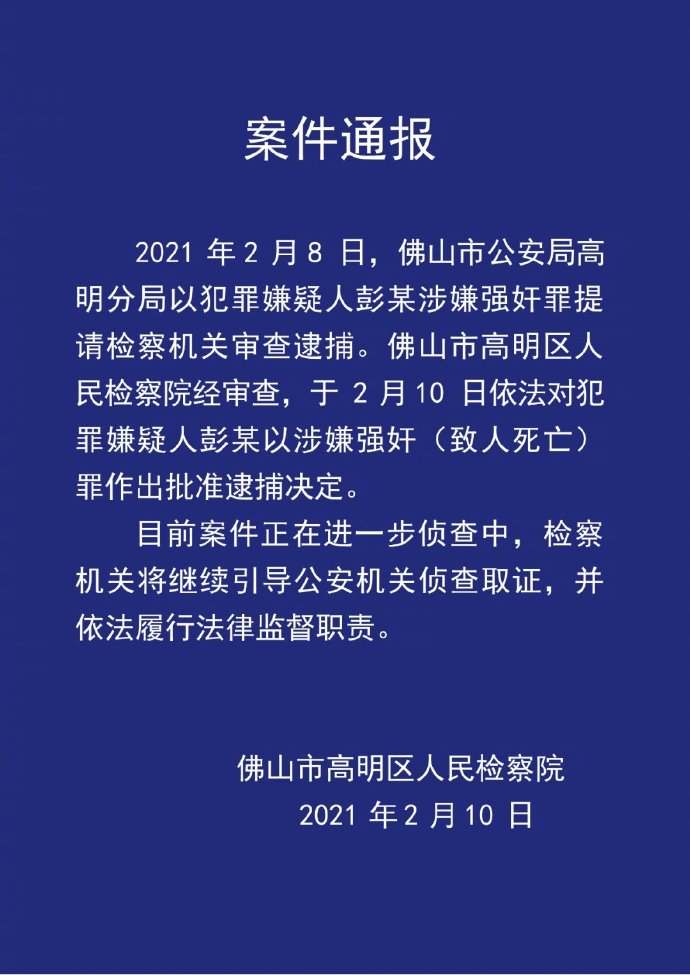 案件通报

2021 年 2 月 8 日，佛山市公安局高明分局以犯罪嫌疑人彭某涉嫌强奸罪提请检察机关审查逮捕。佛山市高明区人民检察院经审查，于 2 月 10 日依法对犯罪嫌疑人彭某以涉嫌强奸（致人死亡）罪作出批准逮捕决定。

目前案件正在进一步侦查中，检察机关将继续引导公安机关侦查取证，并依法履行法律监督职责。

佛山市高明区人民检察院
2021 年 2 月 10 日